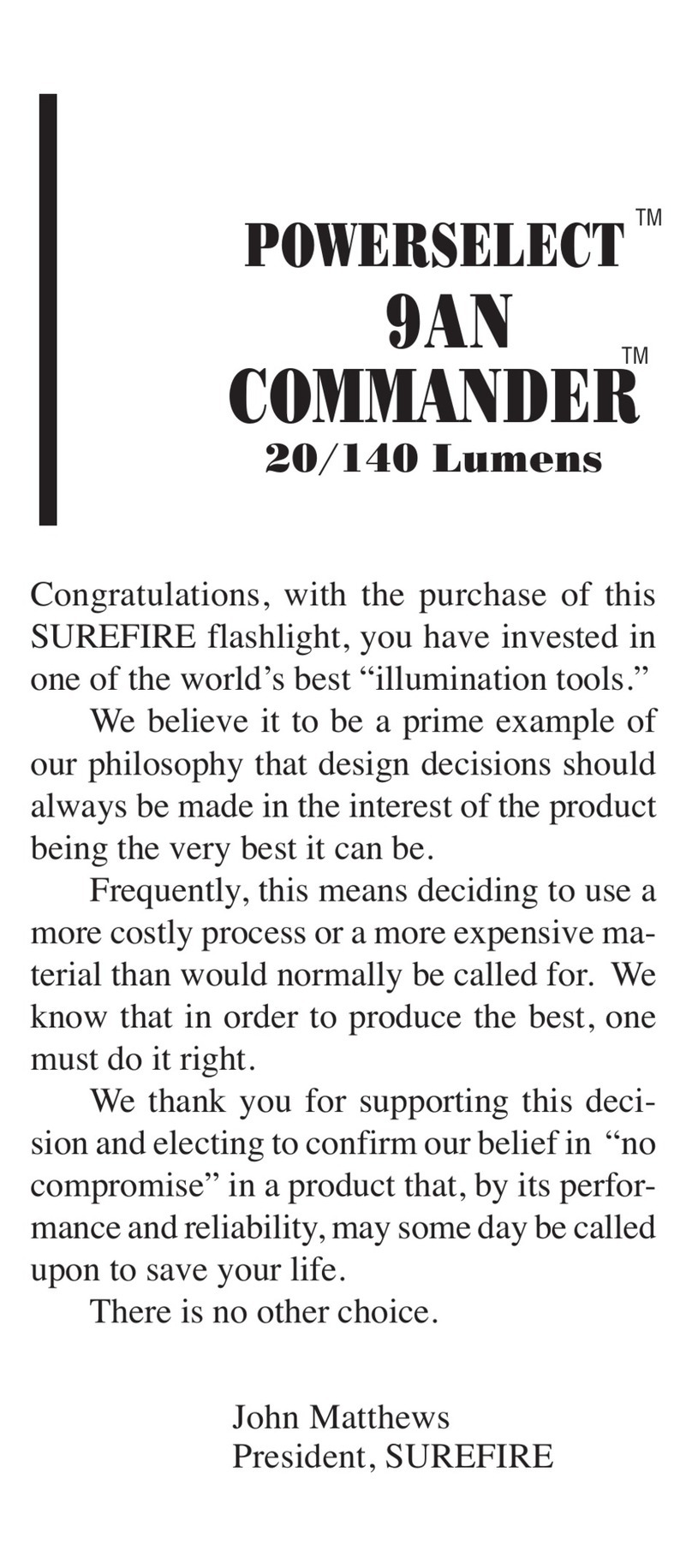 POWERSELECT™
9AN
COMMANDER™
20/140 Lumens

Congratulations, with the purchase of this SUREFIRE flashlight, you have invested in one of the world's best "illumination tools."

We believe it to be a prime example of our philosophy that design decisions should always be made in the interest of the product being the very best it can be.

Frequently, this means deciding to use a more costly process or a more expensive material than would normally be called for. We know that in order to produce the best, one must do it right.

We thank you for supporting this decision and electing to confirm our belief in "no compromise" in a product that, by its performance and reliability, may some day be called upon to save your life.

There is no other choice.

John Matthews
President, SUREFIRE